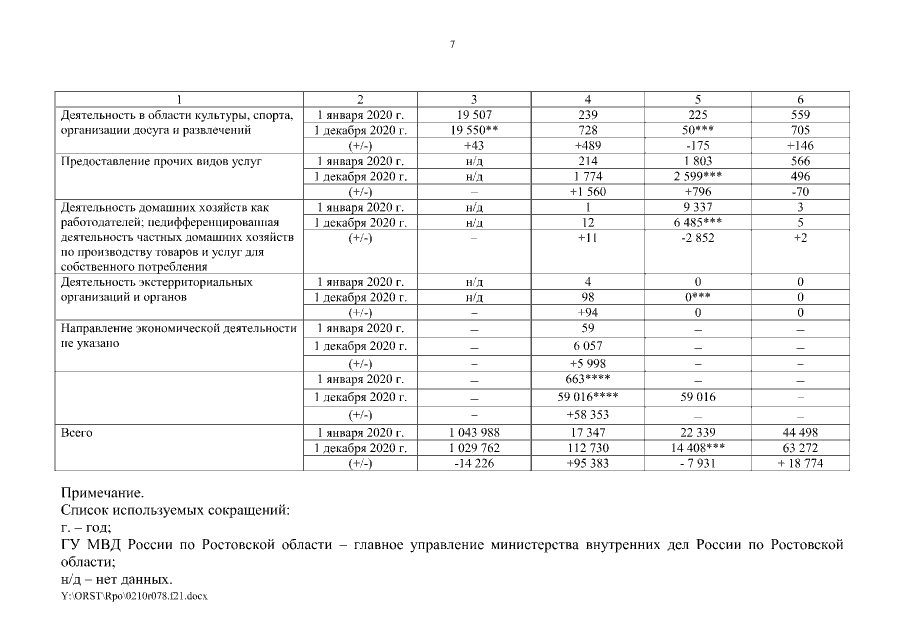 7

| 1 | 2 | 3 | 4 | 5 | 6 |
|---|---|---|---|---|---|
| Деятельность в области культуры, спорта, организации досуга и развлечений | 1 января 2020 г. | 19 507 | 239 | 225 | 559 |
| | 1 декабря 2020 г. | 19 550** | 728 | 50*** | 705 |
| | (+/-) | +43 | +489 | -175 | +146 |
| Предоставление прочих видов услуг | 1 января 2020 г. | н/д | 214 | 1 803 | 566 |
| | 1 декабря 2020 г. | н/д | 1 774 | 2 599*** | 496 |
| | (+/-) | – | +1 560 | +796 | -70 |
| Деятельность домашних хозяйств как работодателей; недифференцированная деятельность частных домашних хозяйств по производству товаров и услуг для собственного потребления | 1 января 2020 г. | н/д | 1 | 9 337 | 3 |
| | 1 декабря 2020 г. | н/д | 12 | 6 485*** | 5 |
| | (+/-) | – | +11 | -2 852 | +2 |
| Деятельность экстерриториальных организаций и органов | 1 января 2020 г. | н/д | 4 | 0 | 0 |
| | 1 декабря 2020 г. | н/д | 98 | 0*** | 0 |
| | (+/-) | – | +94 | 0 | 0 |
| Направление экономической деятельности не указано | 1 января 2020 г. | – | 59 | – | – |
| | 1 декабря 2020 г. | – | 6 057 | – | – |
| | (+/-) | – | +5 998 | – | – |
| | 1 января 2020 г. | – | 663**** | – | – |
| | 1 декабря 2020 г. | – | 59 016**** | 59 016 | – |
| | (+/-) | – | +58 353 | – | – |
| Всего | 1 января 2020 г. | 1 043 988 | 17 347 | 22 339 | 44 498 |
| | 1 декабря 2020 г. | 1 029 762 | 112 730 | 14 408*** | 63 272 |
| | (+/-) | -14 226 | +95 383 | - 7 931 | + 18 774 |

Примечание.
Список используемых сокращений:
г. – год;
ГУ МВД России по Ростовской области – главное управление министерства внутренних дел России по Ростовской области;
н/д – нет данных.
Y:\ORST\Rpo\0210r078.f21.docx